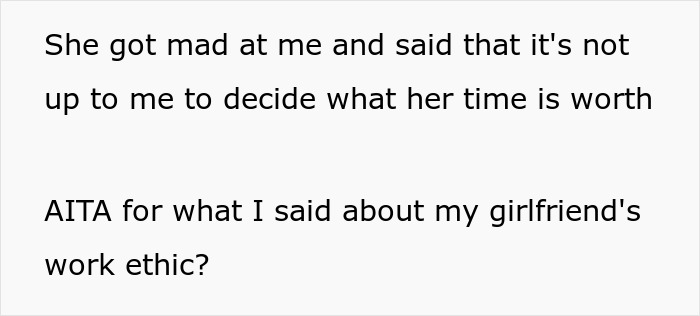 She got mad at me and said that it's not up to me to decide what her time is worth

AITA for what I said about my girlfriend's work ethic?